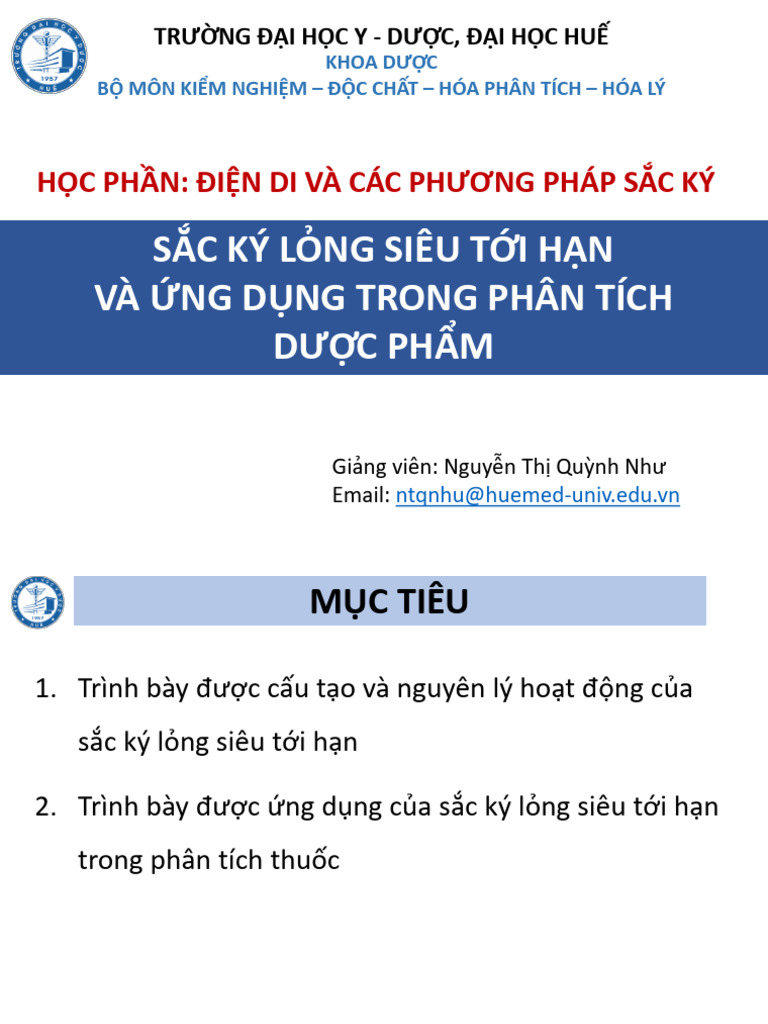 TRƯỜNG ĐẠI HỌC Y - DƯỢC, ĐẠI HỌC HUẾ
KHOA DƯỢC
BỘ MÔN KIỂM NGHIỆM – ĐỘC CHẤT – HÓA PHÂN TÍCH – HÓA LÝ

HỌC PHẦN: ĐIỆN DI VÀ CÁC PHƯƠNG PHÁP SẮC KÝ

SẮC KÝ LỎNG SIÊU TỚI HẠN
VÀ ỨNG DỤNG TRONG PHÂN TÍCH
DƯỢC PHẨM

Giảng viên: Nguyễn Thị Quỳnh Như
Email: ntqnhu@huemed-univ.edu.vn

MỤC TIÊU

1. Trình bày được cấu tạo và nguyên lý hoạt động của sắc ký lỏng siêu tới hạn

2. Trình bày được ứng dụng của sắc ký lỏng siêu tới hạn trong phân tích thuốc